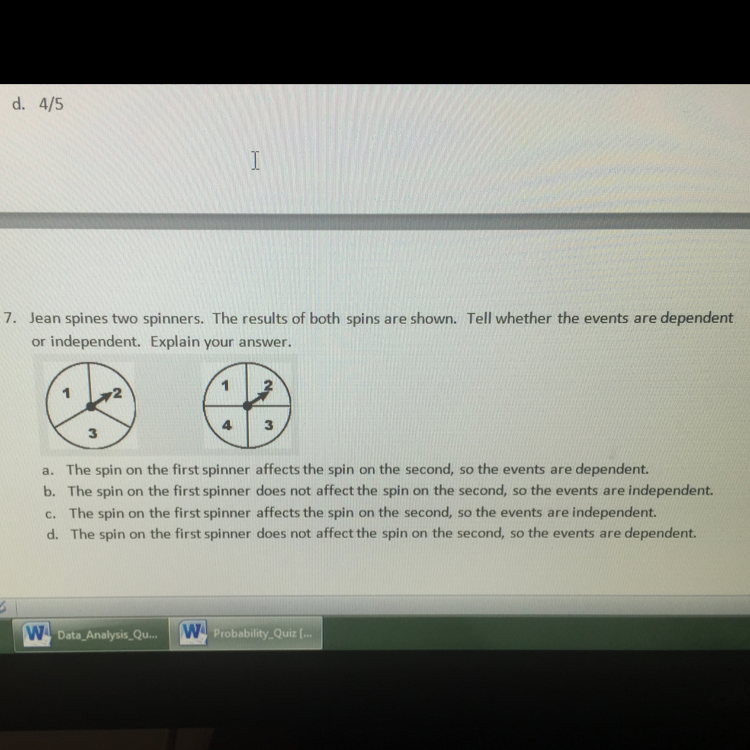 d. 4/5

7. Jean spines two spinners. The results of both spins are shown. Tell whether the events are dependent or independent. Explain your answer.

1 2 3

1 2 4 3

a. The spin on the first spinner affects the spin on the second, so the events are dependent.
b. The spin on the first spinner does not affect the spin on the second, so the events are independent.
c. The spin on the first spinner affects the spin on the second, so the events are independent.
d. The spin on the first spinner does not affect the spin on the second, so the events are dependent.

Data_Analysis_Qu...
Probability_Quiz [...